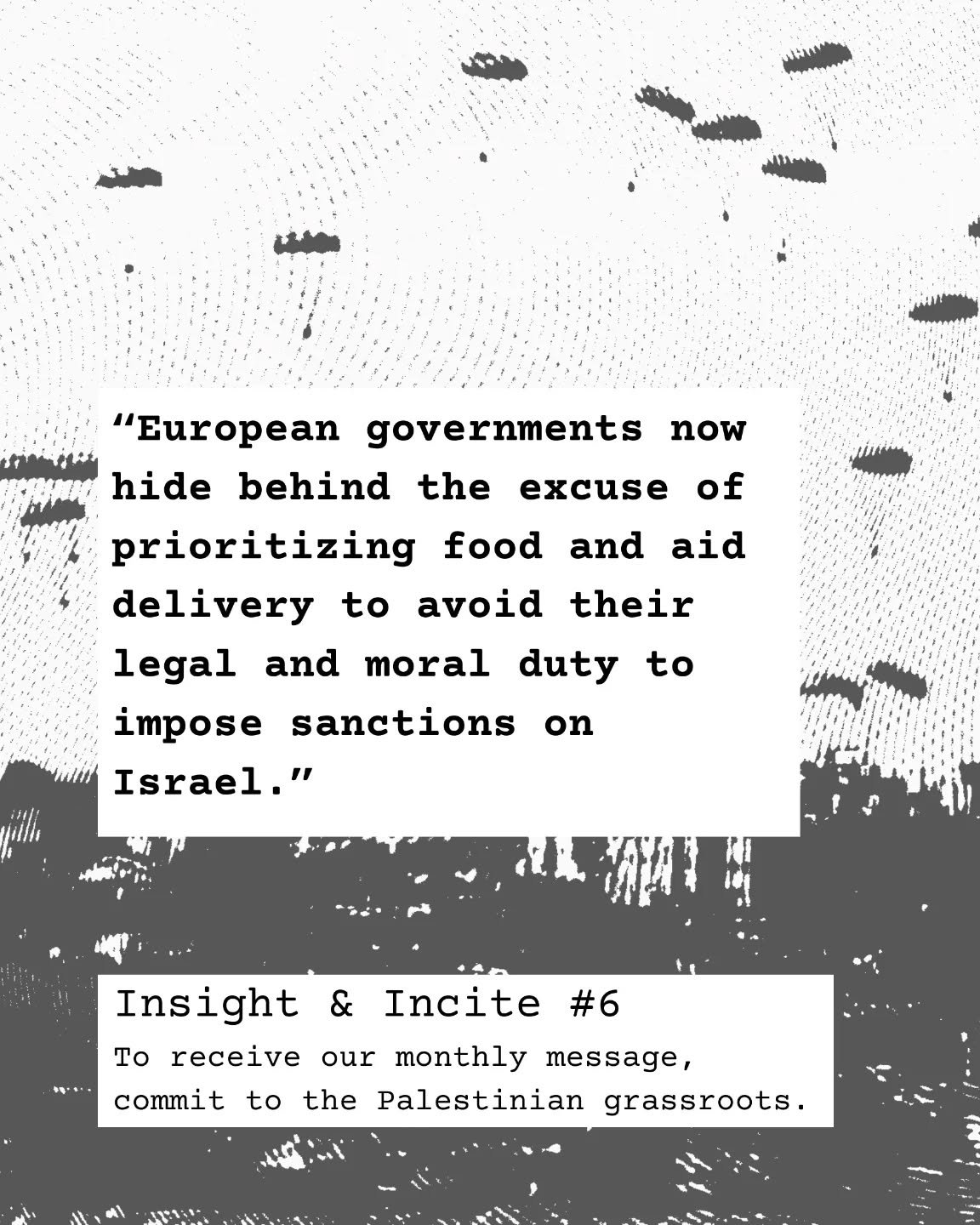 “European governments now hide behind the excuse of prioritizing food and aid delivery to avoid their legal and moral duty to impose sanctions on Israel.”

Insight & Incite #6

To receive our monthly message, commit to the Palestinian grassroots.